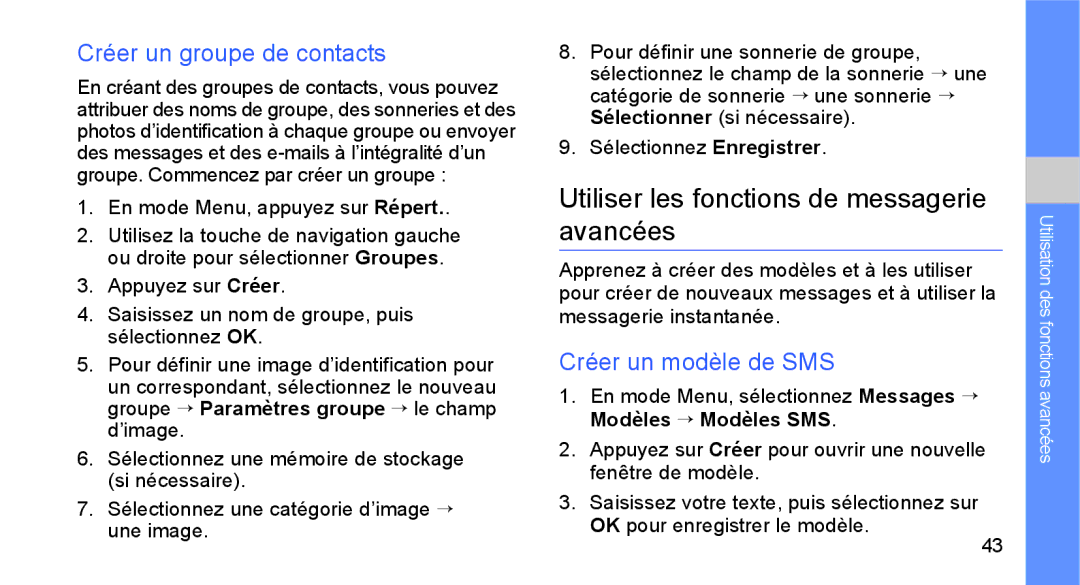 Créer un groupe de contacts

En créant des groupes de contacts, vous pouvez attribuer des noms de groupe, des sonneries et des photos d'identification à chaque groupe ou envoyer des messages et des e-mails à l'intégralité d'un groupe. Commencez par créer un groupe :

1. En mode Menu, appuyez sur Répert..
2. Utilisez la touche de navigation gauche ou droite pour sélectionner Groupes.
3. Appuyez sur Créer.
4. Saisissez un nom de groupe, puis sélectionnez OK.
5. Pour définir une image d'identification pour un correspondant, sélectionnez le nouveau groupe → Paramètres groupe → le champ d'image.
6. Sélectionnez une mémoire de stockage (si nécessaire).
7. Sélectionnez une catégorie d'image → une image.
8. Pour définir une sonnerie de groupe, sélectionnez le champ de la sonnerie → une catégorie de sonnerie → une sonnerie → Sélectionner (si nécessaire).
9. Sélectionnez Enregistrer.

Utiliser les fonctions de messagerie avancées

Apprenez à créer des modèles et à les utiliser pour créer de nouveaux messages et à utiliser la messagerie instantanée.

Créer un modèle de SMS

1. En mode Menu, sélectionnez Messages → Modèles → Modèles SMS.
2. Appuyez sur Créer pour ouvrir une nouvelle fenêtre de modèle.
3. Saisissez votre texte, puis sélectionnez sur OK pour enregistrer le modèle.

Utilisation des fonctions avancées

43